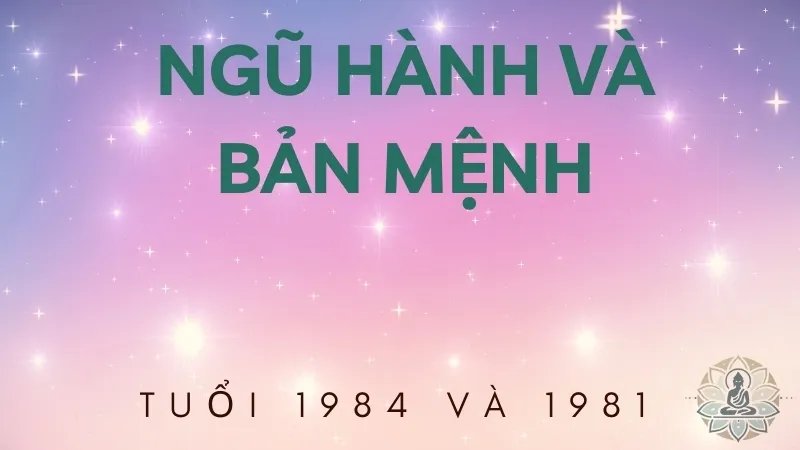 NGŨ HÀNH VÀ BẢN MỆNH

TUỔI 1984 VÀ 1981